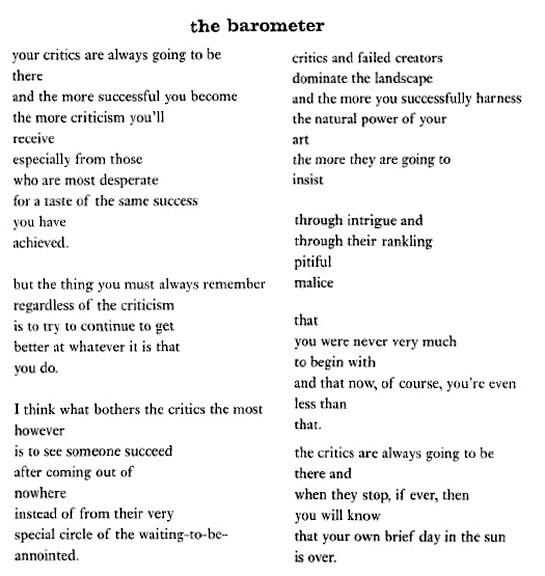 the barometer

your critics are always going to be
there
and the more successful you become
the more criticism you'll
receive
especially from those
who are most desperate
for a taste of the same success
you have
achieved.

but the thing you must always remember
regardless of the criticism
is to try to continue to get
better at whatever it is that
you do.

I think what bothers the critics the most
however
is to see someone succeed
after coming out of
nowhere
instead of from their very
special circle of the waiting-to-be-
annointed.

critics and failed creators
dominate the landscape
and the more you successfully harness
the natural power of your
art
the more they are going to
insist

through intrigue and
through their rankling
pitiful
malice

that
you were never very much
to begin with
and that now, of course, you're even
less than
that.

the critics are always going to be
there and
when they stop, if ever, then
you will know
that your own brief day in the sun
is over.